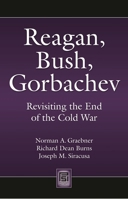 Reagan, Bush, Gorbachev

Revisiting the End of the Cold War

Norman A. Graebner
Richard Dean Burns
Joseph M. Siracusa

PSI